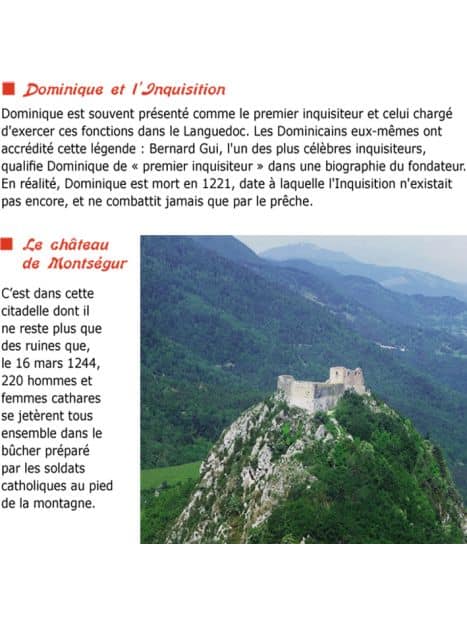 Dominique et l'Inquisition

Dominique est souvent présenté comme le premier inquisiteur et celui chargé d'exercer ces fonctions dans le Languedoc. Les Dominicains eux-mêmes ont accrédité cette légende : Bernard Gui, l'un des plus célèbres inquisiteurs, qualifie Dominique de « premier inquisiteur » dans une biographie du fondateur. En réalité, Dominique est mort en 1221, date à laquelle l'Inquisition n'existait pas encore, et ne combattit jamais que par le prêche.

Le château de Montségur

C'est dans cette citadelle dont il ne reste plus que des ruines que, le 16 mars 1244, 220 hommes et femmes cathares se jetèrent tous ensemble dans le bûcher préparé par les soldats catholiques au pied de la montagne.